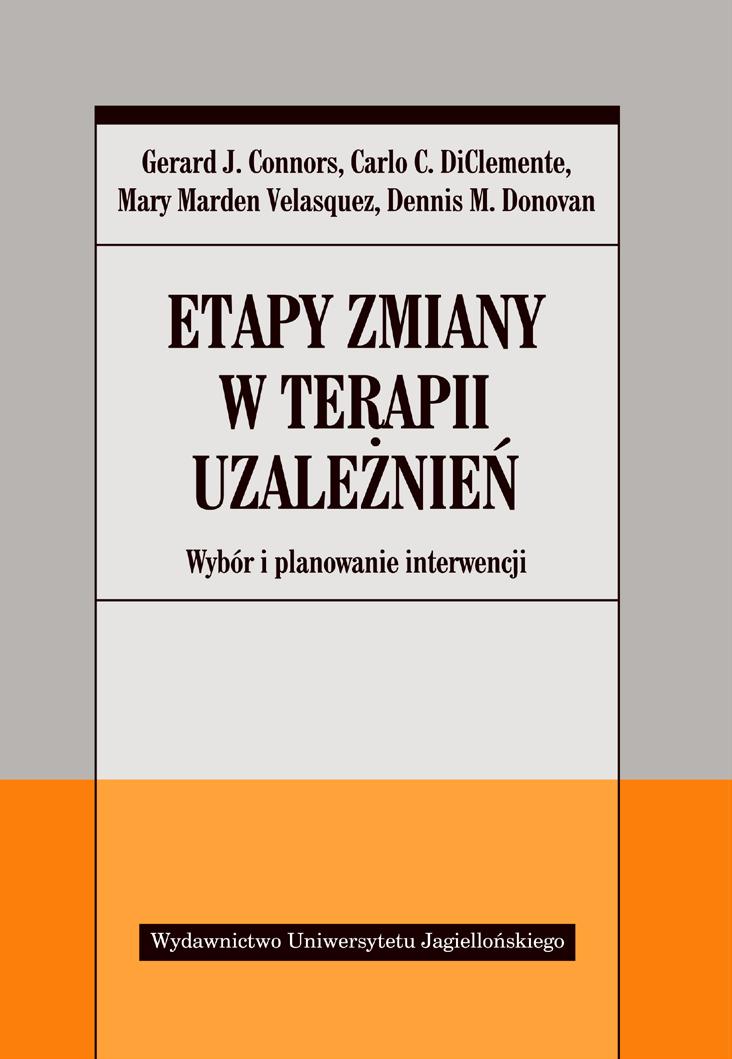 Gerard J. Connors, Carlo C. DiClemente, Mary Marden Velasquez, Dennis M. Donovan

ETAPY ZMIANY W TERAPII UZALEŻNIEŃ

Wybór i planowanie interwencji

Wydawnictwo Uniwersytetu Jagiellońskiego